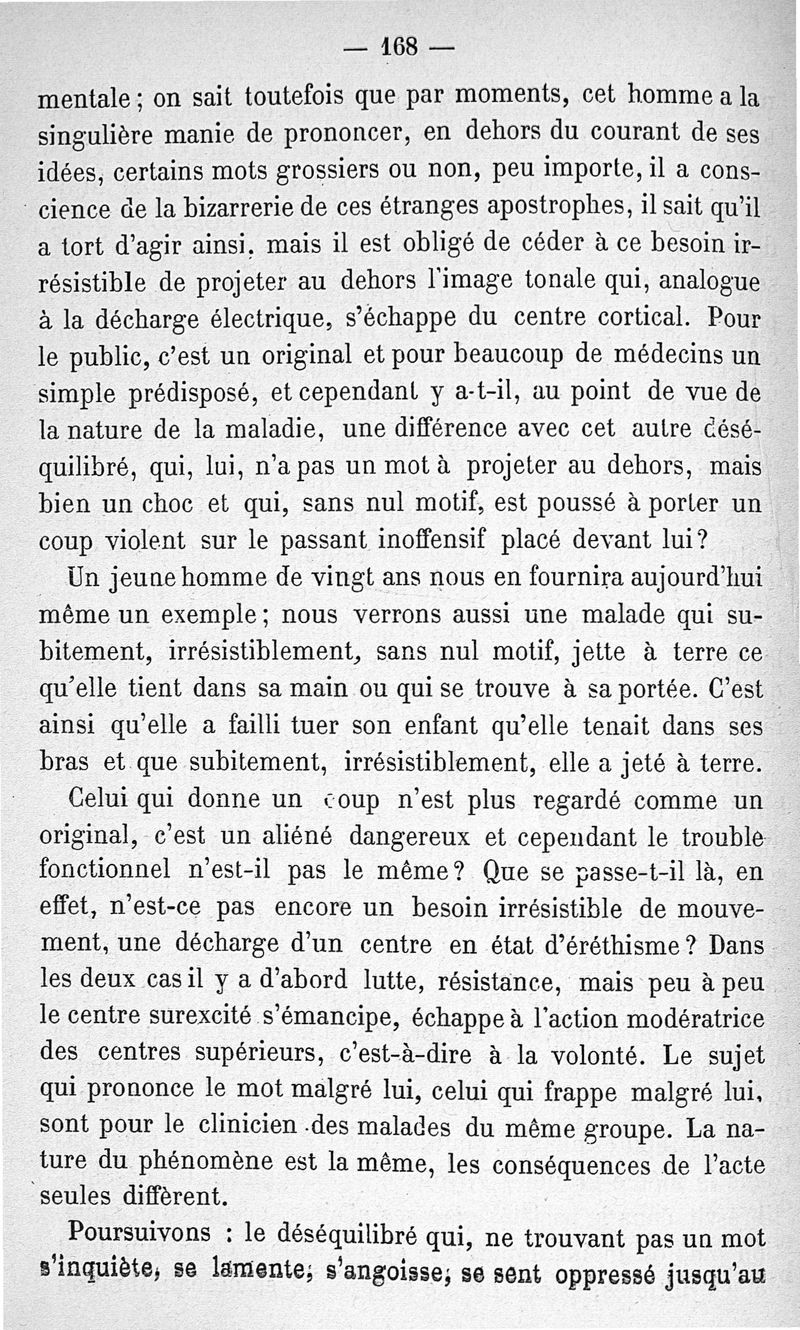 — 168 —

mentale ; on sait toutefois que par moments, cet homme a la singulière manie de prononcer, en dehors du courant de ses idées, certains mots grossiers ou non, peu importe, il a conscience de la bizarrerie de ces étranges apostrophes, il sait qu'il a tort d'agir ainsi, mais il est obligé de céder à ce besoin irrésistible de projeter au dehors l'image tonale qui, analogue à la décharge électrique, s'échappe du centre cortical. Pour le public, c'est un original et pour beaucoup de médecins un simple prédisposé, et cependant y a-t-il, au point de vue de la nature de la maladie, une différence avec cet autre déséquilibré, qui, lui, n'a pas un mot à projeter au dehors, mais bien un choc et qui, sans nul motif, est poussé à porter un coup violent sur le passant inoffensif placé devant lui ?

Un jeune homme de vingt ans nous en fournira aujourd'hui même un exemple ; nous verrons aussi une malade qui subitement, irrésistiblement, sans nul motif, jette à terre ce qu'elle tient dans sa main ou qui se trouve à sa portée. C'est ainsi qu'elle a failli tuer son enfant qu'elle tenait dans ses bras et que subitement, irrésistiblement, elle a jeté à terre.

Celui qui donne un coup n'est plus regardé comme un original, c'est un aliéné dangereux et cependant le trouble fonctionnel n'est-il pas le même ? Que se passe-t-il là, en effet, n'est-ce pas encore un besoin irrésistible de mouvement, une décharge d'un centre en état d'éréthisme ? Dans les deux cas il y a d'abord lutte, résistance, mais peu à peu le centre surexcité s'émancipe, échappe à l'action modératrice des centres supérieurs, c'est-à-dire à la volonté. Le sujet qui prononce le mot malgré lui, celui qui frappe malgré lui, sont pour le clinicien des malades du même groupe. La nature du phénomène est la même, les conséquences de l'acte seules diffèrent.

Poursuivons : le déséquilibré qui, ne trouvant pas un mot s'inquiète, se lamente, s'angoisse, se sent oppressé jusqu'au